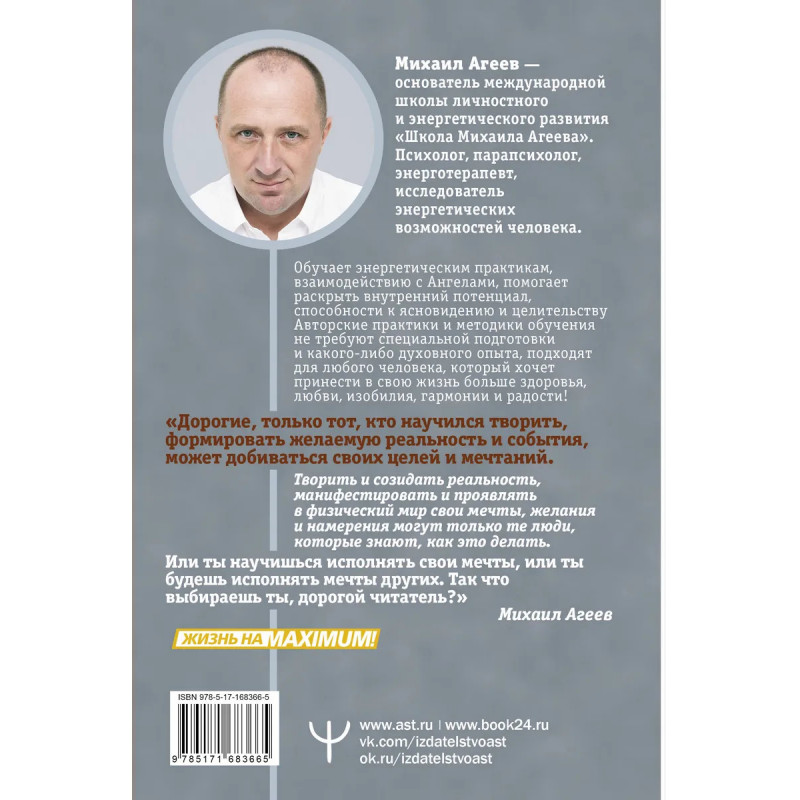 Михаил Агеев — основатель международной школы личностного и энергетического развития «Школа Михаила Агеева». Психолог, парапсихолог, энерготерапевт, исследователь энергетических возможностей человека.

Обучает энергетическим практикам, взаимодействию с Ангелами, помогает раскрыть внутренний потенциал, способности к ясновидению и целительству Авторские практики и методики обучения не требуют специальной подготовки и какого-либо духовного опыта, подходят для любого человека, который хочет принести в свою жизнь больше здоровья, любви, изобилия, гармонии и радости!

«Дорогие, только тот, кто научился творить, формировать желаемую реальность и события, может добиваться своих целей и мечтаний.

Творить и созидать реальность, манифестировать и проявлять в физический мир свои мечты, желания и намерения могут только те люди, которые знают, как это делать.

Или ты научишься исполнять свои мечты, или ты будешь исполнять мечты других. Так что выбираешь ты, дорогой читатель?»

Михаил Агеев

ЖИЗНЬ НА MAXIMUM!

ISBN 978-5-17-168366-5

9 785171 683665

www.ast.ru | www.book24.ru
vk.com/izdatelstvoast
ok.ru/izdatelstvoast